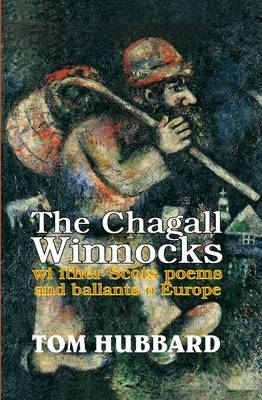 The Chagall Winnocks
wi ither Scots poems and ballants o Europe

TOM HUBBARD